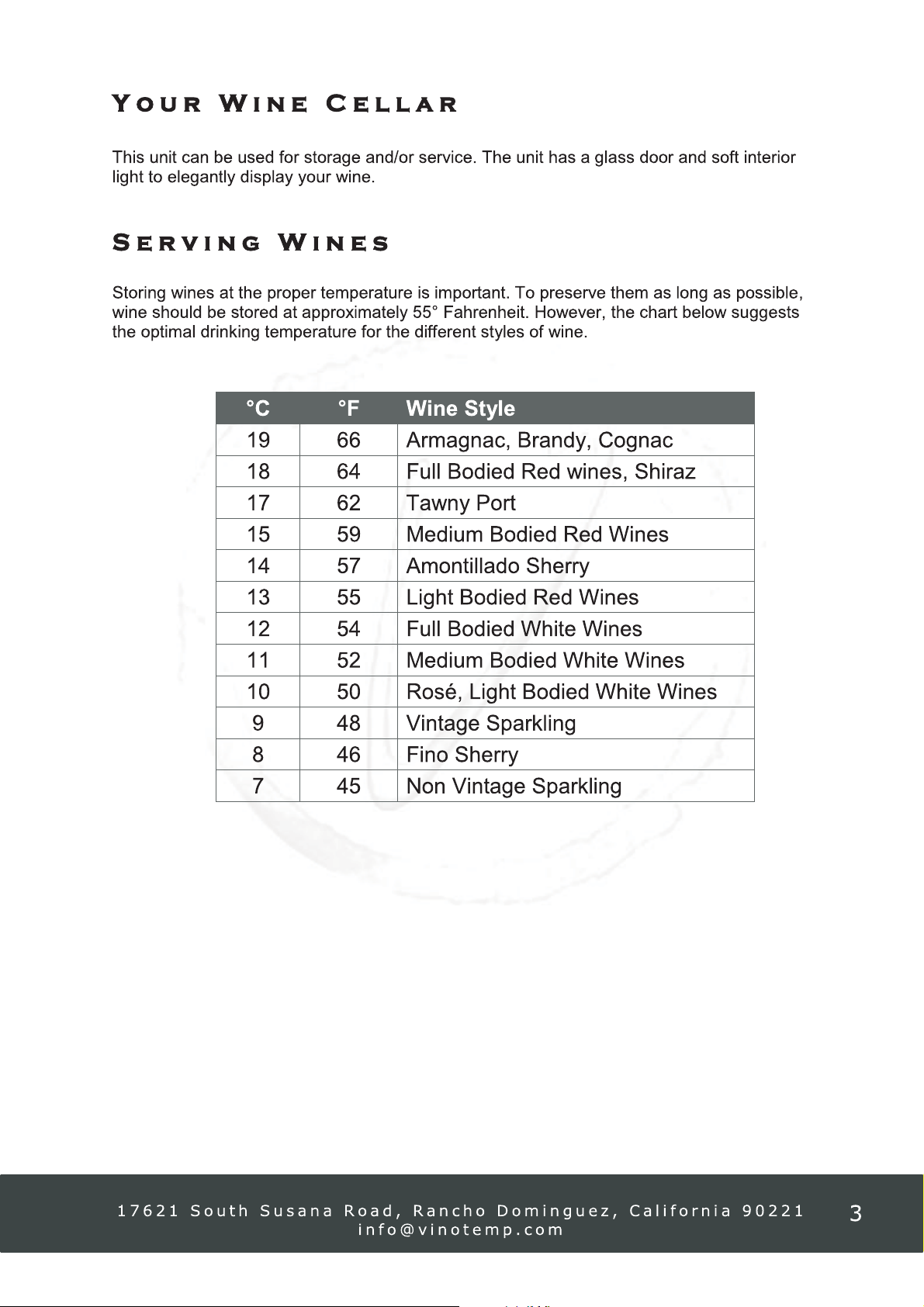 YOUR WINE CELLAR

This unit can be used for storage and/or service. The unit has a glass door and soft interior light to elegantly display your wine.

SERVING WINES

Storing wines at the proper temperature is important. To preserve them as long as possible, wine should be stored at approximately 55° Fahrenheit. However, the chart below suggests the optimal drinking temperature for the different styles of wine.

| °C | °F | Wine Style |
|---|---|---|
| 19 | 66 | Armagnac, Brandy, Cognac |
| 18 | 64 | Full Bodied Red wines, Shiraz |
| 17 | 62 | Tawny Port |
| 15 | 59 | Medium Bodied Red Wines |
| 14 | 57 | Amontillado Sherry |
| 13 | 55 | Light Bodied Red Wines |
| 12 | 54 | Full Bodied White Wines |
| 11 | 52 | Medium Bodied White Wines |
| 10 | 50 | Rosé, Light Bodied White Wines |
| 9 | 48 | Vintage Sparkling |
| 8 | 46 | Fino Sherry |
| 7 | 45 | Non Vintage Sparkling |

17621 South Susana Road, Rancho Dominguez, California 90221
info@vinotemp.com

3